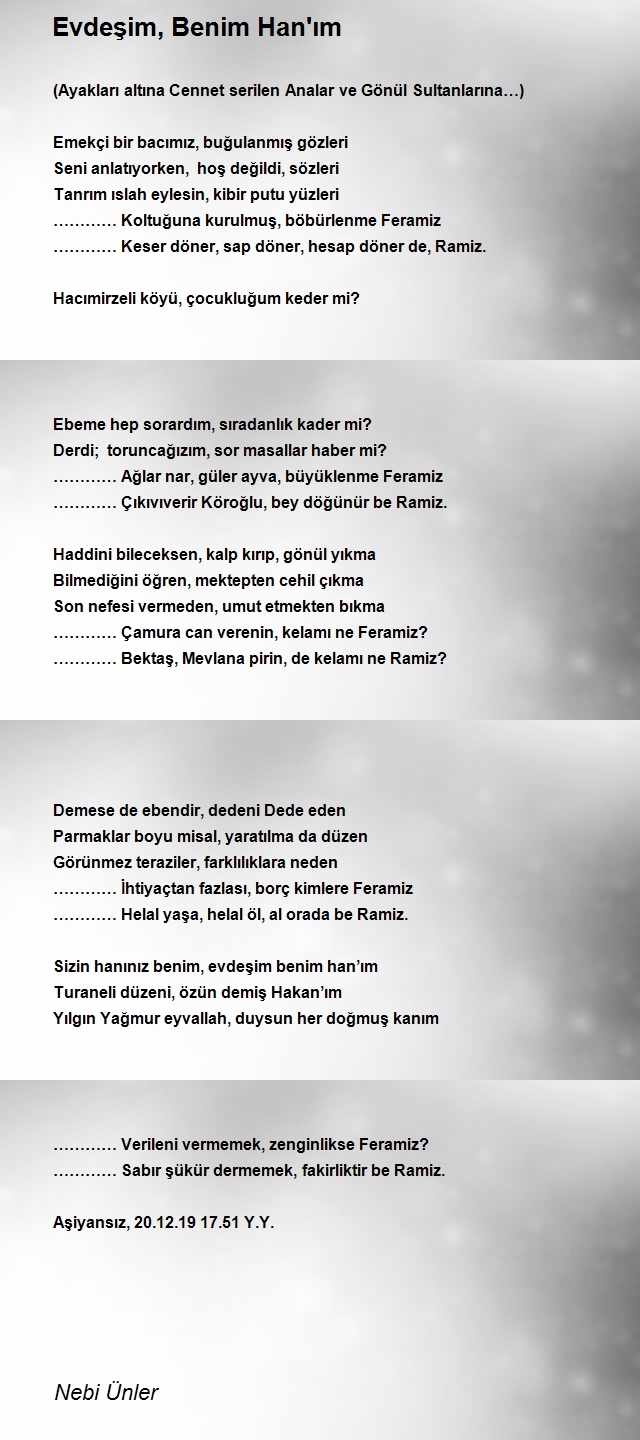 Evdeşim, Benim Han'ım

(Ayakları altına Cennet serilen Analar ve Gönül Sultanlarına…)

Emekçi bir bacımız, buğulanmış gözleri
Seni anlatıyorken, hoş değildi, sözleri
Tanrım ıslah eylesin, kibir putu yüzleri
………… Koltuğuna kurulmuş, böbürlenme Feramiz
………… Keser döner, sap döner, hesap döner de, Ramiz.

Hacımirzeli köyü, çocukluğum keder mi?

Ebeme hep sorardım, sıradanlık kader mi?
Derdi; toruncağızım, sor masallar haber mi?
………… Ağlar nar, güler ayva, büyüklenme Feramiz
………… Çıkıvıverir Köroğlu, bey döğünür be Ramiz.

Haddini bileceksen, kalp kırıp, gönül yıkma
Bilmediğini öğren, mektepten cehil çıkma
Son nefesi vermeden, umut etmekten bıkma
………… Çamura can verenin, kelamı ne Feramiz?
………… Bektaş, Mevlana pirin, de kelamı ne Ramiz?

Demese de ebendir, dedeni Dede eden
Parmaklar boyu misal, yaratılma da düzen
Görünmez teraziler, farklılıklara neden
………… İhtiyaçtan fazlası, borç kimlere Feramiz
………… Helal yaşa, helal öl, al orada be Ramiz.

Sizin hanınız benim, evdeşim benim han'ım
Turaneli düzeni, özün demiş Hakan'ım
Yılgın Yağmur eyvallah, duysun her doğmuş kanım

………… Verileni vermemek, zenginlikse Feramiz?
………… Sabır şükür dermemek, fakirliktir be Ramiz.

Aşiyansız, 20.12.19 17.51 Y.Y.

Nebi Ünler